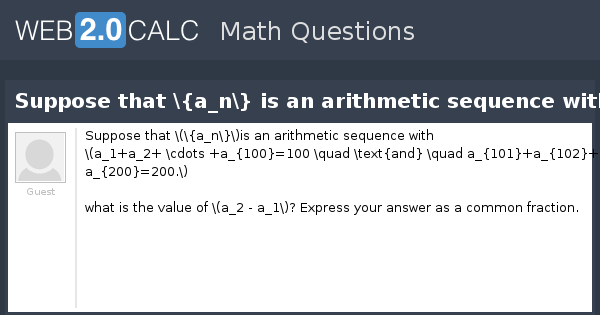 WEB 2.0 CALC Math Questions

Suppose that \{a_n\} is an arithmetic sequence wit

Guest

Suppose that \(\{a_n\}\)is an arithmetic sequence with \(a_1+a_2+ \cdots +a_{100}=100 \quad \text{and} \quad a_{101}+a_{102}+ a_{200}=200.\)

what is the value of \(a_2 - a_1\)? Express your answer as a common fraction.